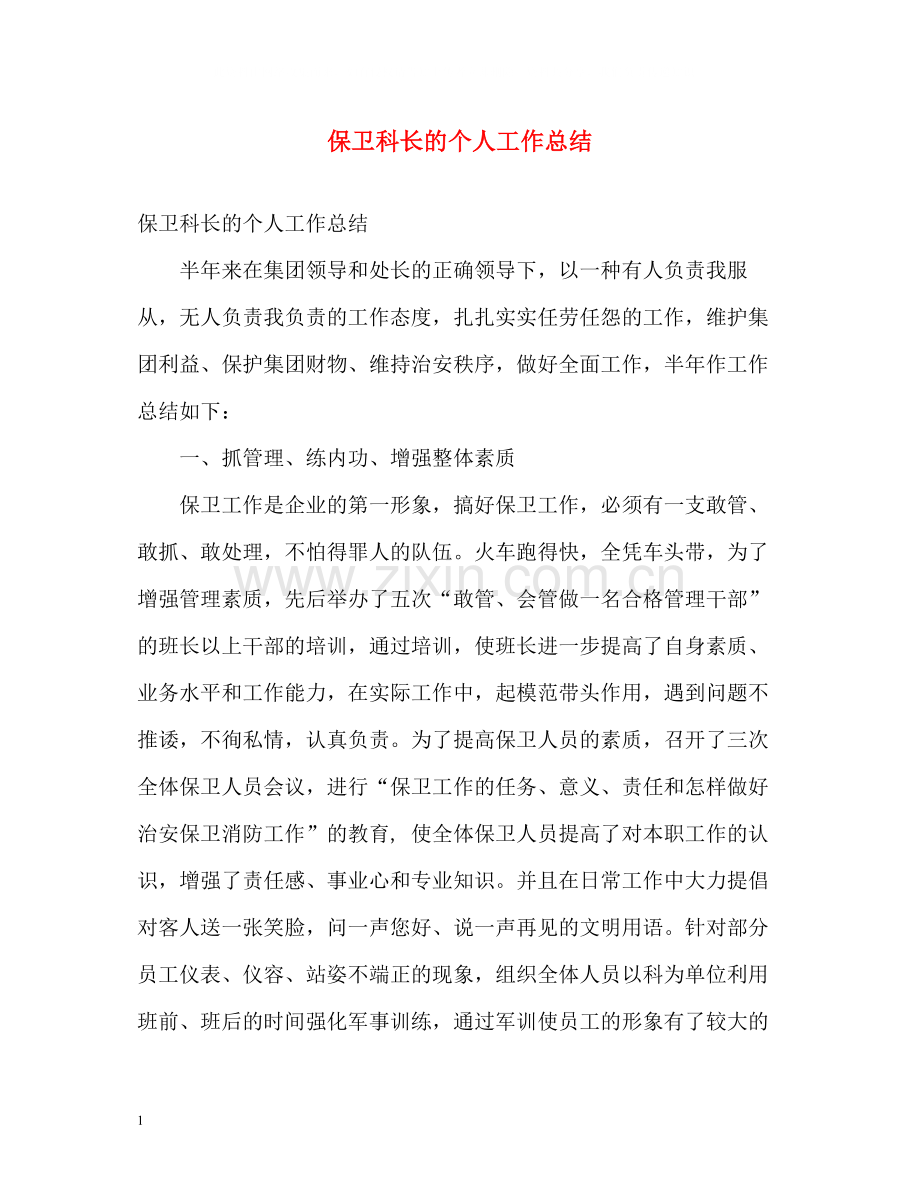 保卫科长的个人工作总结

保卫科长的个人工作总结

半年来在集团领导和处长的正确领导下，以一种有人负责我服从，无人负责我负责的工作态度，扎扎实实任劳任怨的工作，维护集团利益、保护集团财物、维持治安秩序，做好全面工作，半年作工作总结如下：

一、抓管理、练内功、增强整体素质

保卫工作是企业的第一形象，搞好保卫工作，必须有一支敢管、敢抓、敢处理，不怕得罪人的队伍。火车跑得快，全凭车头带，为了增强管理素质，先后举办了五次“敢管、会管做一名合格管理干部”的班长以上干部的培训，通过培训，使班长进一步提高了自身素质、业务水平和工作能力，在实际工作中，起模范带头作用，遇到问题不推诿，不徇私情，认真负责。为了提高保卫人员的素质，召开了三次全体保卫人员会议，进行“保卫工作的任务、意义、责任和怎样做好治安保卫消防工作”的教育，使全体保卫人员提高了对本职工作的认识，增强了责任感、事业心和专业知识。并且在日常工作中大力提倡对客人送一张笑脸，问一声您好、说一声再见的文明用语。针对部分员工仪表、仪容、站姿不端正的现象，组织全体人员以科为单位利用班前、班后的时间强化军事训练，通过军训使员工的形象有了较大的

1

www.zixin.com.cn